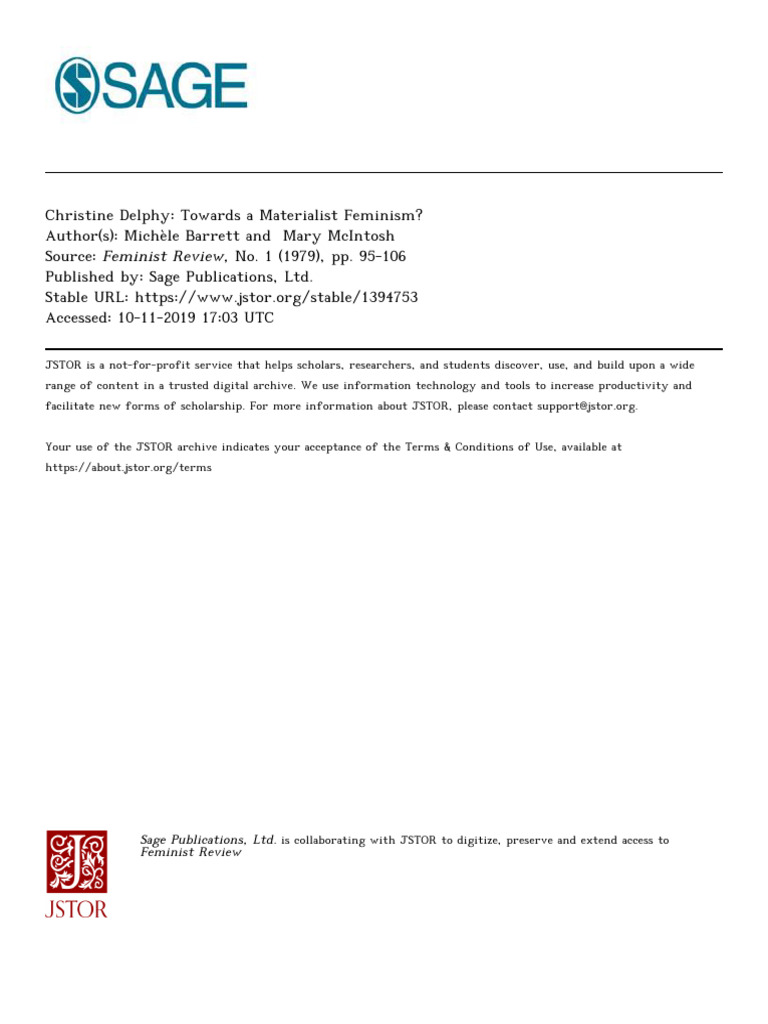 SAGE

Christine Delphy: Towards a Materialist Feminism?
Author(s): Michèle Barrett and Mary McIntosh
Source: Feminist Review, No. 1 (1979), pp. 95-106
Published by: Sage Publications, Ltd.
Stable URL: https://www.jstor.org/stable/1394753
Accessed: 10-11-2019 17:03 UTC

JSTOR is a not-for-profit service that helps scholars, researchers, and students discover, use, and build upon a wide range of content in a trusted digital archive. We use information technology and tools to increase productivity and facilitate new forms of scholarship. For more information about JSTOR, please contact support@jstor.org.

Your use of the JSTOR archive indicates your acceptance of the Terms & Conditions of Use, available at https://about.jstor.org/terms

JSTOR

Sage Publications, Ltd. is collaborating with JSTOR to digitize, preserve and extend access to Feminist Review